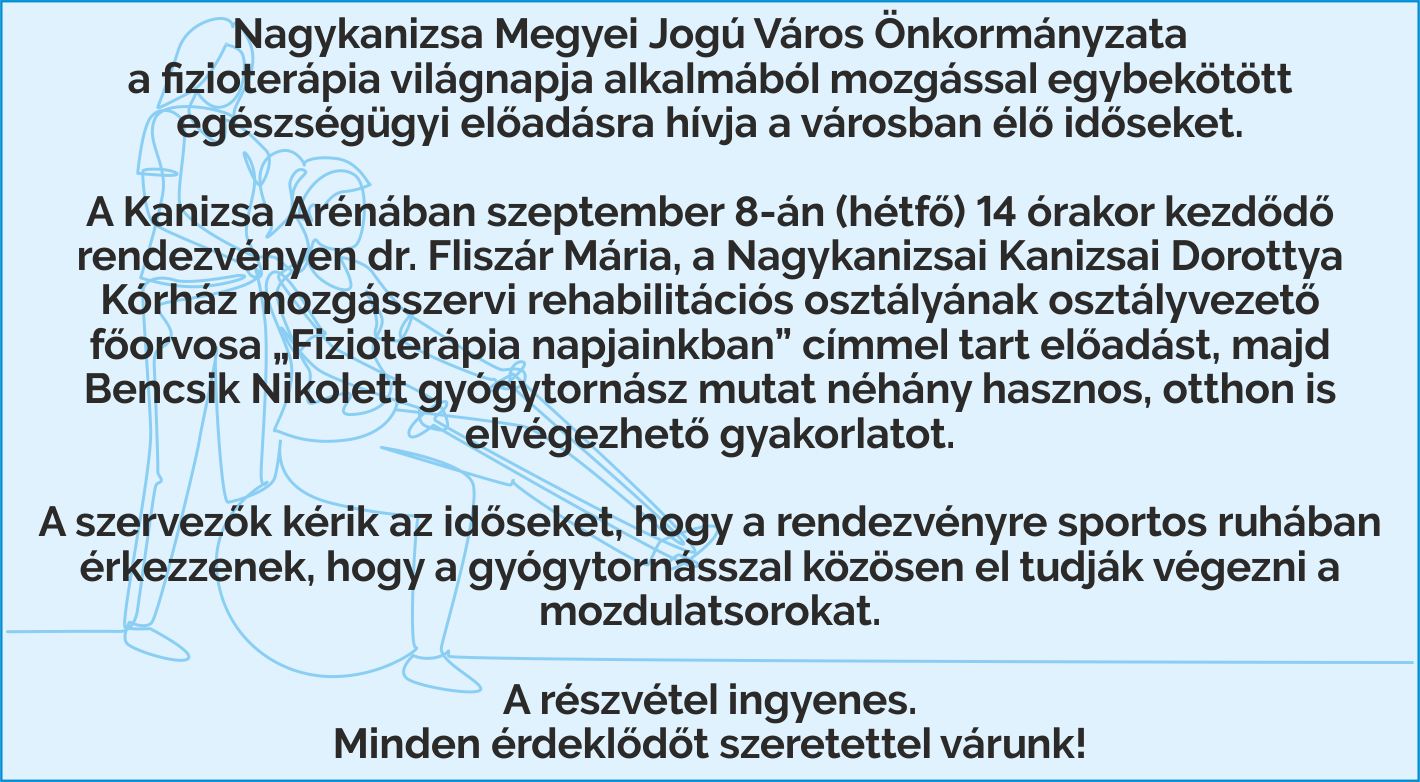 Nagykanizsa Megyei Jogú Város Önkormányzata a fizioterápia világnapja alkalmából mozgással egybekötött egészségügyi előadásra hívja a városban élő időseket.

A Kanizsa Arénában szeptember 8-án (hétfő) 14 órakor kezdődő rendezvényen dr. Fliszár Mária, a Nagykanizsai Kanizsai Dorottya Kórház mozgásszervi rehabilitációs osztályának osztályvezető főorvosa „Fizioterápia napjainkban” címmel tart előadást, majd Bencsik Nikolett gyógytornász mutat néhány hasznos, otthon is elvégezhető gyakorlatot.

A szervezők kérik az időseket, hogy a rendezvényre sportos ruhában érkezzenek, hogy a gyógytornásszal közösen el tudják végezni a mozdulatsorokat.

A részvétel ingyenes.
Minden érdeklődőt szeretettel várunk!